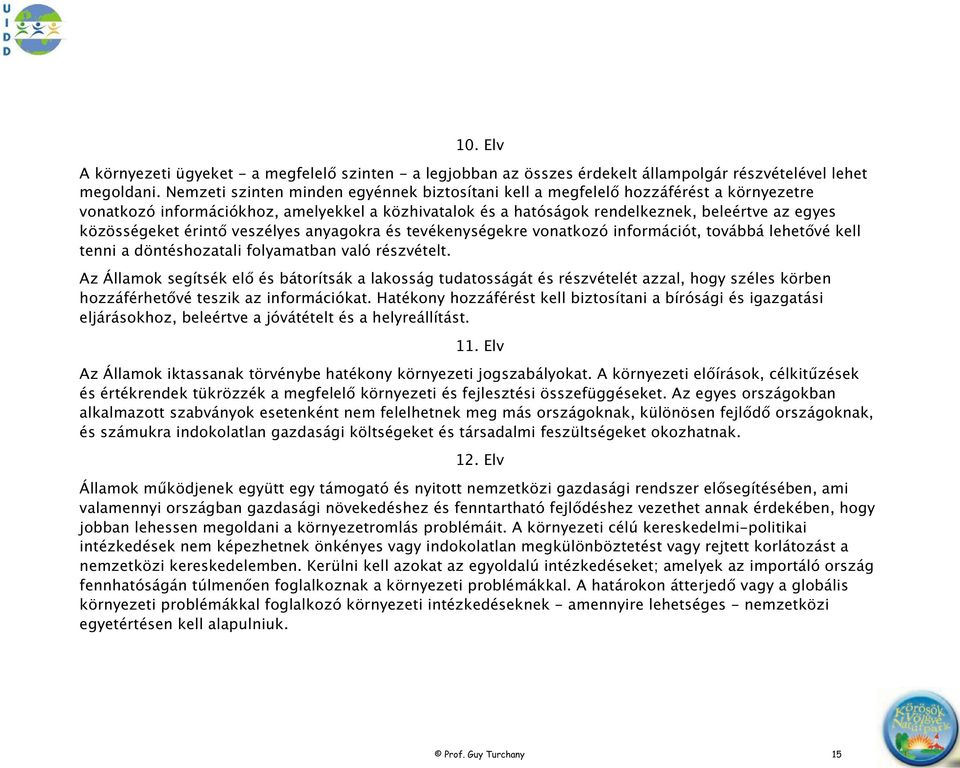 U
I
D
D

10. Elv

A környezeti ügyeket - a megfelelő szinten - a legjobban az összes érdekelt állampolgár részvételével lehet megoldani. Nemzeti szinten minden egyénnek biztosítani kell a megfelelő hozzáférést a környezetre vonatkozó információkhoz, amelyekkel a közhivatalok és a hatóságok rendelkeznek, beleértve az egyes közösségeket érintő veszélyes anyagokra és tevékenységekre vonatkozó információt, továbbá lehetővé kell tenni a döntéshozatali folyamatban való részvételt.

Az Államok segítsék elő és bátorítsák a lakosság tudatosságát és részvételét azzal, hogy széles körben hozzáférhetővé teszik az információkat. Hatékony hozzáférést kell biztosítani a bírósági és igazgatási eljárásokhoz, beleértve a jóvátételt és a helyreállítást.

11. Elv

Az Államok iktassanak törvénybe hatékony környezeti jogszabályokat. A környezeti előírások, célkitűzések és értékrendek tükrözzék a megfelelő környezeti és fejlesztési összefüggéseket. Az egyes országokban alkalmazott szabványok esetenként nem felelhetnek meg más országoknak, különösen fejlődő országoknak, és számukra indokolatlan gazdasági költségeket és társadalmi feszültségeket okozhatnak.

12. Elv

Államok működjenek együtt egy támogató és nyitott nemzetközi gazdasági rendszer elősegítésében, ami valamennyi országban gazdasági növekedéshez és fenntartható fejlődéshez vezethet annak érdekében, hogy jobban lehessen megoldani a környezetromlás problémáit. A környezeti célú kereskedelmi-politikai intézkedések nem képezhetnek önkényes vagy indokolatlan megkülönböztetést vagy rejtett korlátozást a nemzetközi kereskedelemben. Kerülni kell azokat az egyoldalú intézkedéseket; amelyek az importáló ország fennhatóságán túlmenően foglalkoznak a környezeti problémákkal. A határokon átterjedő vagy a globális környezeti problémákkal foglalkozó környezeti intézkedéseknek - amennyire lehetséges - nemzetközi egyetértésen kell alapulniuk.

© Prof. Guy Turchany

15

Körösök Völgye Natúrpark